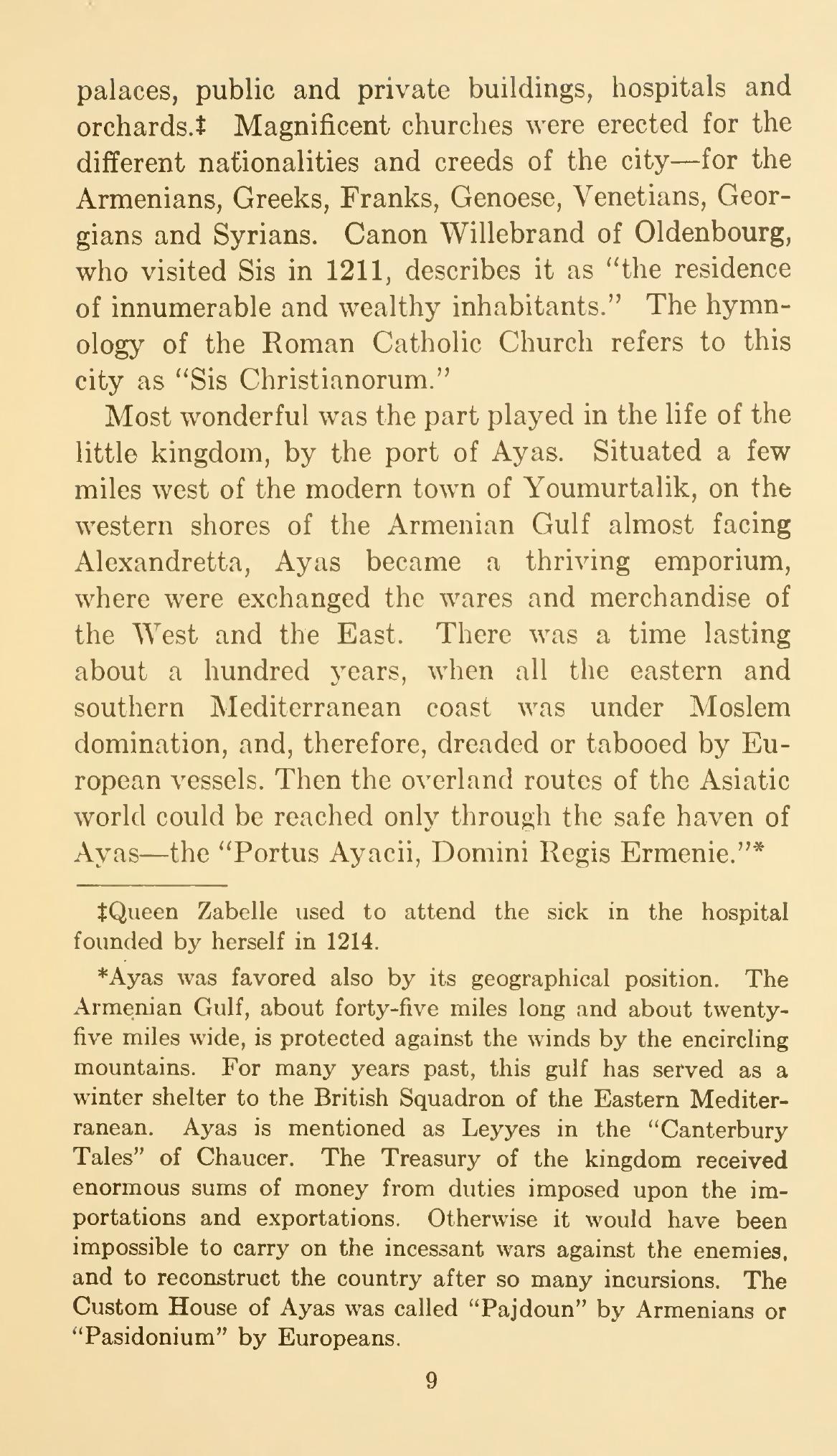 palaces, public and private buildings, hospitals and orchards.‡ Magnificent churches were erected for the different nationalities and creeds of the city—for the Armenians, Greeks, Franks, Genoese, Venetians, Georgians and Syrians. Canon Willebrand of Oldenbourg, who visited Sis in 1211, describes it as "the residence of innumerable and wealthy inhabitants." The hymnology of the Roman Catholic Church refers to this city as "Sis Christianorum."

Most wonderful was the part played in the life of the little kingdom, by the port of Ayas. Situated a few miles west of the modern town of Youmurtalik, on the western shores of the Armenian Gulf almost facing Alexandretta, Ayas became a thriving emporium, where were exchanged the wares and merchandise of the West and the East. There was a time lasting about a hundred years, when all the eastern and southern Mediterranean coast was under Moslem domination, and, therefore, dreaded or tabooed by European vessels. Then the overland routes of the Asiatic world could be reached only through the safe haven of Ayas—the "Portus Ayacii, Domini Regis Ermenie."*

‡Queen Zabelle used to attend the sick in the hospital founded by herself in 1214.

*Ayas was favored also by its geographical position. The Armenian Gulf, about forty-five miles long and about twenty-five miles wide, is protected against the winds by the encircling mountains. For many years past, this gulf has served as a winter shelter to the British Squadron of the Eastern Mediterranean. Ayas is mentioned as Leyyes in the "Canterbury Tales" of Chaucer. The Treasury of the kingdom received enormous sums of money from duties imposed upon the importations and exportations. Otherwise it would have been impossible to carry on the incessant wars against the enemies, and to reconstruct the country after so many incursions. The Custom House of Ayas was called "Pajdoun" by Armenians or "Pasidonium" by Europeans.

9